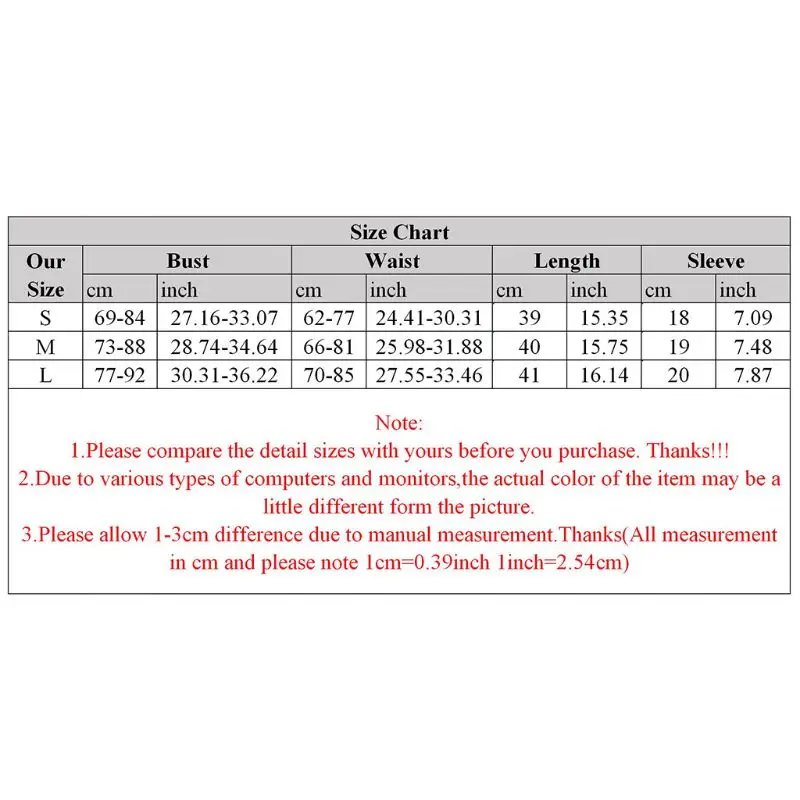 Size Chart

| Our Size | Bust cm | Bust inch | Waist cm | Waist inch | Length cm | Length inch | Sleeve cm | Sleeve inch |
|---|---|---|---|---|---|---|---|---|
| S | 69-84 | 27.16-33.07 | 62-77 | 24.41-30.31 | 39 | 15.35 | 18 | 7.09 |
| M | 73-88 | 28.74-34.64 | 66-81 | 25.98-31.88 | 40 | 15.75 | 19 | 7.48 |
| L | 77-92 | 30.31-36.22 | 70-85 | 27.55-33.46 | 41 | 16.14 | 20 | 7.87 |

Note:
1.Please compare the detail sizes with yours before you purchase. Thanks!!!
2.Due to various types of computers and monitors,the actual color of the item may be a little different form the picture.
3.Please allow 1-3cm difference due to manual measurement.Thanks(All measurement in cm and please note 1cm=0.39inch 1inch=2.54cm)